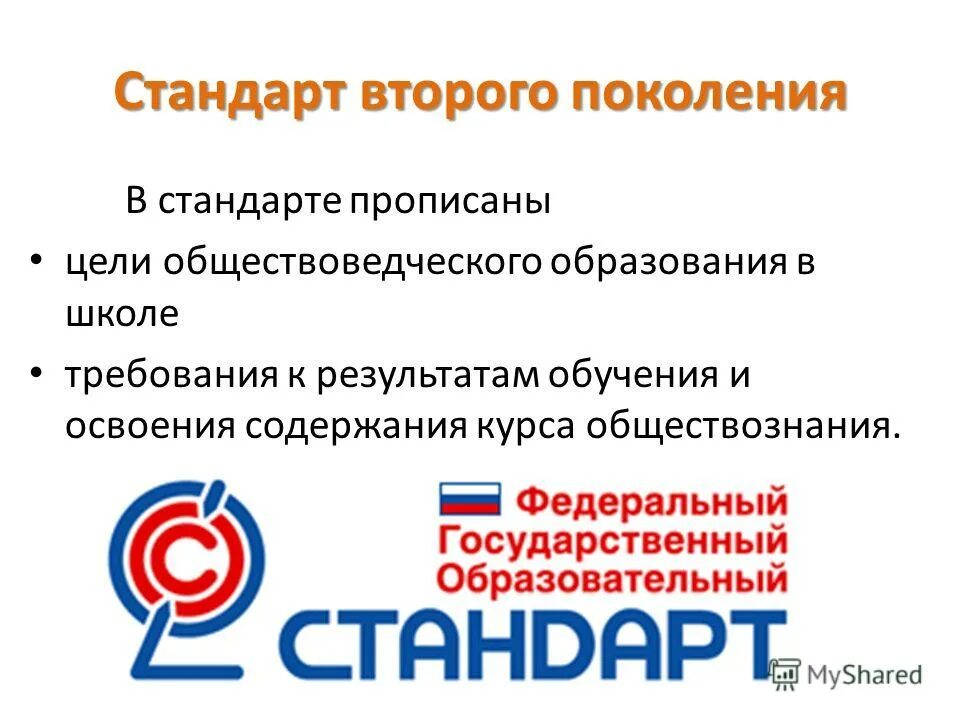 Стандарт второго поколения

В стандарте прописаны

• цели обществоведческого образования в школе

• требования к результатам обучения и освоения содержания курса обществознания.

Федеральный Государственный Образовательный

СТАНДАРТ

MyShared